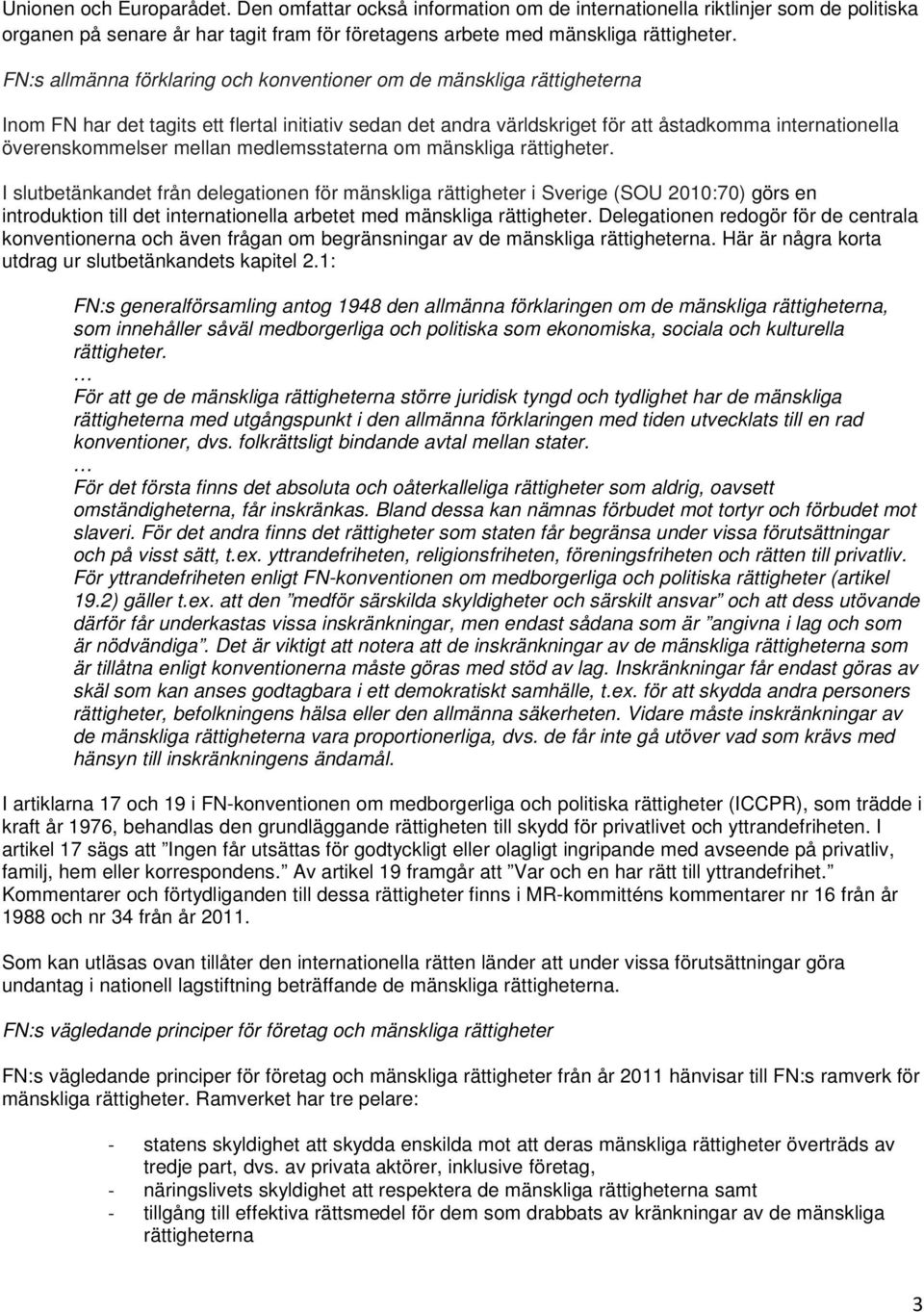 Unionen och Europarådet. Den omfattar också information om de internationella riktlinjer som de politiska organen på senare år har tagit fram för företagens arbete med mänskliga rättigheter.

FN:s allmänna förklaring och konventioner om de mänskliga rättigheterna

Inom FN har det tagits ett flertal initiativ sedan det andra världskriget för att åstadkomma internationella överenskommelser mellan medlemsstaterna om mänskliga rättigheter.

I slutbetänkandet från delegationen för mänskliga rättigheter i Sverige (SOU 2010:70) görs en introduktion till det internationella arbetet med mänskliga rättigheter. Delegationen redogör för de centrala konventionerna och även frågan om begränsningar av de mänskliga rättigheterna. Här är några korta utdrag ur slutbetänkandets kapitel 2.1:

FN:s generalförsamling antog 1948 den allmänna förklaringen om de mänskliga rättigheterna, som innehåller såväl medborgerliga och politiska som ekonomiska, sociala och kulturella rättigheter.
…
För att ge de mänskliga rättigheterna större juridisk tyngd och tydlighet har de mänskliga rättigheterna med utgångspunkt i den allmänna förklaringen med tiden utvecklats till en rad konventioner, dvs. folkrättsligt bindande avtal mellan stater.
…
För det första finns det absoluta och oåterkalleliga rättigheter som aldrig, oavsett omständigheterna, får inskränkas. Bland dessa kan nämnas förbudet mot tortyr och förbudet mot slaveri. För det andra finns det rättigheter som staten får begränsa under vissa förutsättningar och på visst sätt, t.ex. yttrandefriheten, religionsfriheten, föreningsfriheten och rätten till privatliv. För yttrandefriheten enligt FN-konventionen om medborgerliga och politiska rättigheter (artikel 19.2) gäller t.ex. att den ”medför särskilda skyldigheter och särskilt ansvar” och att dess utövande därför får underkastas vissa inskränkningar, men endast sådana som är ”angivna i lag och som är nödvändiga”. Det är viktigt att notera att de inskränkningar av de mänskliga rättigheterna som är tillåtna enligt konventionerna måste göras med stöd av lag. Inskränkningar får endast göras av skäl som kan anses godtagbara i ett demokratiskt samhälle, t.ex. för att skydda andra personers rättigheter, befolkningens hälsa eller den allmänna säkerheten. Vidare måste inskränkningar av de mänskliga rättigheterna vara proportionerliga, dvs. de får inte gå utöver vad som krävs med hänsyn till inskränkningens ändamål.

I artiklarna 17 och 19 i FN-konventionen om medborgerliga och politiska rättigheter (ICCPR), som trädde i kraft år 1976, behandlas den grundläggande rättigheten till skydd för privatlivet och yttrandefriheten. I artikel 17 sägs att ”Ingen får utsättas för godtyckligt eller olagligt ingripande med avseende på privatliv, familj, hem eller korrespondens.” Av artikel 19 framgår att ”Var och en har rätt till yttrandefrihet.” Kommentarer och förtydliganden till dessa rättigheter finns i MR-kommitténs kommentarer nr 16 från år 1988 och nr 34 från år 2011.

Som kan utläsas ovan tillåter den internationella rätten länder att under vissa förutsättningar göra undantag i nationell lagstiftning beträffande de mänskliga rättigheterna.

FN:s vägledande principer för företag och mänskliga rättigheter

FN:s vägledande principer för företag och mänskliga rättigheter från år 2011 hänvisar till FN:s ramverk för mänskliga rättigheter. Ramverket har tre pelare:

- statens skyldighet att skydda enskilda mot att deras mänskliga rättigheter överträds av tredje part, dvs. av privata aktörer, inklusive företag,
- näringslivets skyldighet att respektera de mänskliga rättigheterna samt
- tillgång till effektiva rättsmedel för dem som drabbats av kränkningar av de mänskliga rättigheterna

3